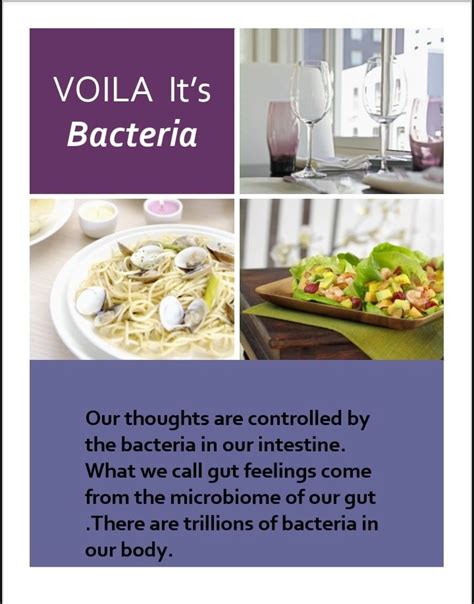 VOILA It's
Bacteria

Our thoughts are controlled by the bacteria in our intestine. What we call gut feelings come from the microbiome of our gut .There are trillions of bacteria in our body.